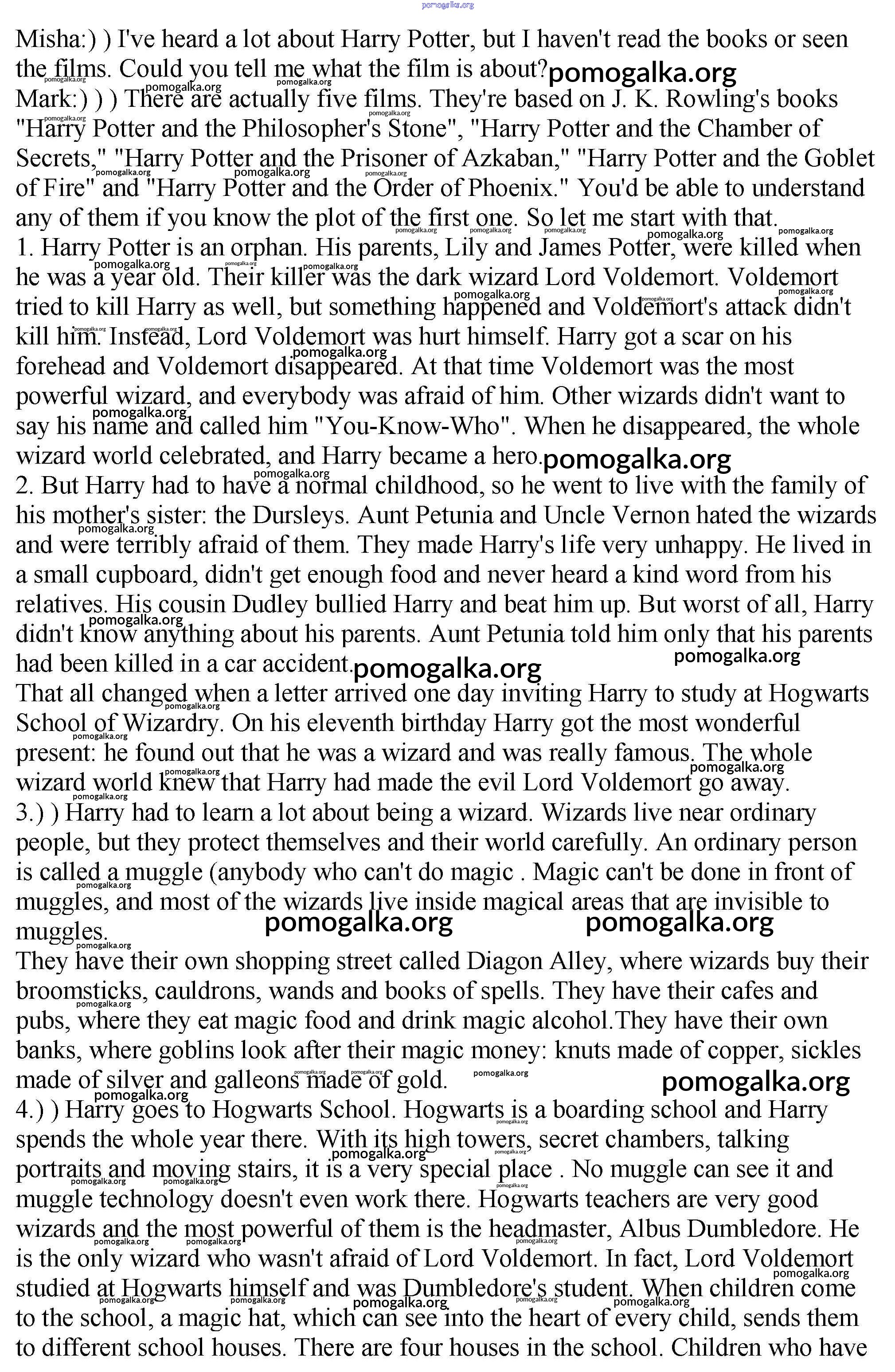 pomogalka.org

Misha:) ) I've heard a lot about Harry Potter, but I haven't read the books or seen the films. Could you tell me what the film is about? pomogalka.org
Mark:) ) ) There are actually five films. They're based on J. K. Rowling's books "Harry Potter and the Philosopher's Stone", "Harry Potter and the Chamber of Secrets," "Harry Potter and the Prisoner of Azkaban," "Harry Potter and the Goblet of Fire" and "Harry Potter and the Order of Phoenix." You'd be able to understand any of them if you know the plot of the first one. So let me start with that.
1. Harry Potter is an orphan. His parents, Lily and James Potter, were killed when he was a year old. Their killer was the dark wizard Lord Voldemort. Voldemort tried to kill Harry as well, but something happened and Voldemort's attack didn't kill him. Instead, Lord Voldemort was hurt himself. Harry got a scar on his forehead and Voldemort disappeared. At that time Voldemort was the most powerful wizard, and everybody was afraid of him. Other wizards didn't want to say his name and called him "You-Know-Who". When he disappeared, the whole wizard world celebrated, and Harry became a hero. pomogalka.org
2. But Harry had to have a normal childhood, so he went to live with the family of his mother's sister: the Dursleys. Aunt Petunia and Uncle Vernon hated the wizards and were terribly afraid of them. They made Harry's life very unhappy. He lived in a small cupboard, didn't get enough food and never heard a kind word from his relatives. His cousin Dudley bullied Harry and beat him up. But worst of all, Harry didn't know anything about his parents. Aunt Petunia told him only that his parents had been killed in a car accident. pomogalka.org pomogalka.org
That all changed when a letter arrived one day inviting Harry to study at Hogwarts School of Wizardry. On his eleventh birthday Harry got the most wonderful present: he found out that he was a wizard and was really famous. The whole wizard world knew that Harry had made the evil Lord Voldemort go away.
3.) ) Harry had to learn a lot about being a wizard. Wizards live near ordinary people, but they protect themselves and their world carefully. An ordinary person is called a muggle (anybody who can't do magic . Magic can't be done in front of muggles, and most of the wizards live inside magical areas that are invisible to muggles. pomogalka.org pomogalka.org
They have their own shopping street called Diagon Alley, where wizards buy their broomsticks, cauldrons, wands and books of spells. They have their cafes and pubs, where they eat magic food and drink magic alcohol.They have their own banks, where goblins look after their magic money: knuts made of copper, sickles made of silver and galleons made of gold. pomogalka.org
4.) ) Harry goes to Hogwarts School. Hogwarts is a boarding school and Harry spends the whole year there. With its high towers, secret chambers, talking portraits and moving stairs, it is a very special place . No muggle can see it and muggle technology doesn't even work there. Hogwarts teachers are very good wizards and the most powerful of them is the headmaster, Albus Dumbledore. He is the only wizard who wasn't afraid of Lord Voldemort. In fact, Lord Voldemort studied at Hogwarts himself and was Dumbledore's student. When children come to the school, a magic hat, which can see into the heart of every child, sends them to different school houses. There are four houses in the school. Children who have